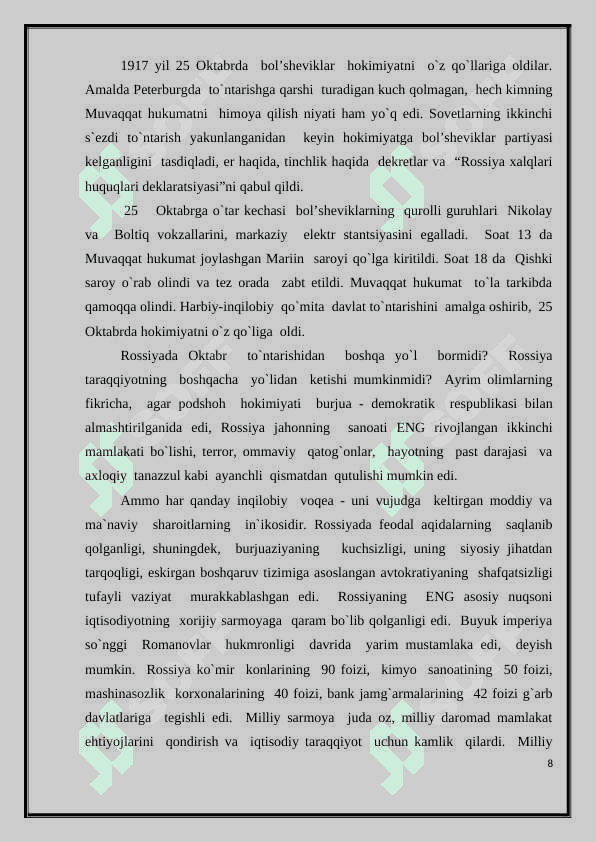 1917 yil 25 Oktabrda bol’sheviklar hokimiyatni o`z qo`llariga oldilar. Amalda Peterburgda to`ntarishga qarshi turadigan kuch qolmagan, hech kimning Muvaqqat hukumatni himoya qilish niyati ham yo`q edi. Sovetlarning ikkinchi s`ezdi to`ntarish yakunlanganidan keyin hokimiyatga bol’sheviklar partiyasi kelganligini tasdiqladi, er haqida, tinchlik haqida dekretlar va “Rossiya xalqlari huquqlari deklaratsiyasi”ni qabul qildi.

25 Oktabrga o`tar kechasi bol’sheviklarning qurolli guruhlari Nikolay va Boltiq vokzallarini, markaziy elektr stantsiyasini egalladi. Soat 13 da Muvaqqat hukumat joylashgan Mariin saroyi qo`lga kiritildi. Soat 18 da Qishki saroy o`rab olindi va tez orada zabt etildi. Muvaqqat hukumat to`la tarkibda qamoqqa olindi. Harbiy-inqilobiy qo`mita davlat to`ntarishini amalga oshirib, 25 Oktabrda hokimiyatni o`z qo`liga oldi.

Rossiyada Oktabr to`ntarishidan boshqa yo`l bormidi? Rossiya taraqqiyotning boshqacha yo`lidan ketishi mumkinmidi? Ayrim olimlarning fikricha, agar podshoh hokimiyati burjua - demokratik respublikasi bilan almashtirilganida edi, Rossiya jahonning sanoati ENG rivojlangan ikkinchi mamlakati bo`lishi, terror, ommaviy qatog`onlar, hayotning past darajasi va axloqiy tanazzul kabi ayanchli qismatdan qutulishi mumkin edi.

Ammo har qanday inqilobiy voqea - uni vujudga keltirgan moddiy va ma`naviy sharoitlarning in`ikosidir. Rossiyada feodal aqidalarning saqlanib qolganligi, shuningdek, burjuaziyaning kuchsizligi, uning siyosiy jihatdan tarqoqligi, eskirgan boshqaruv tizimiga asoslangan avtokratiyaning shafqatsizligi tufayli vaziyat murakkablashgan edi. Rossiyaning ENG asosiy nuqsoni iqtisodiyotning xorijiy sarmoyaga qaram bo`lib qolganligi edi. Buyuk imperiya so`nggi Romanovlar hukmronligi davrida yarim mustamlaka edi, deyish mumkin. Rossiya ko`mir konlarining 90 foizi, kimyo sanoatining 50 foizi, mashinasozlik korxonalarining 40 foizi, bank jamg`armalarining 42 foizi g`arb davlatlariga tegishli edi. Milliy sarmoya juda oz, milliy daromad mamlakat ehtiyojlarini qondirish va iqtisodiy taraqqiyot uchun kamlik qilardi. Milliy

8